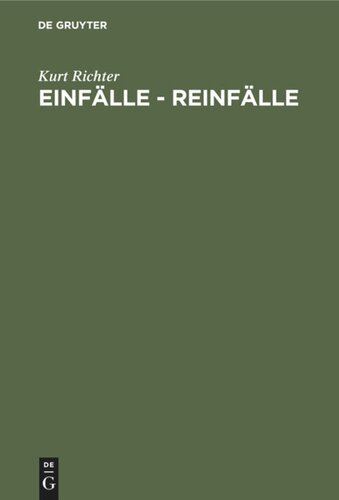 DE GRUYTER

Kurt Richter
EINFÄLLE - REINFÄLLE

DE
G